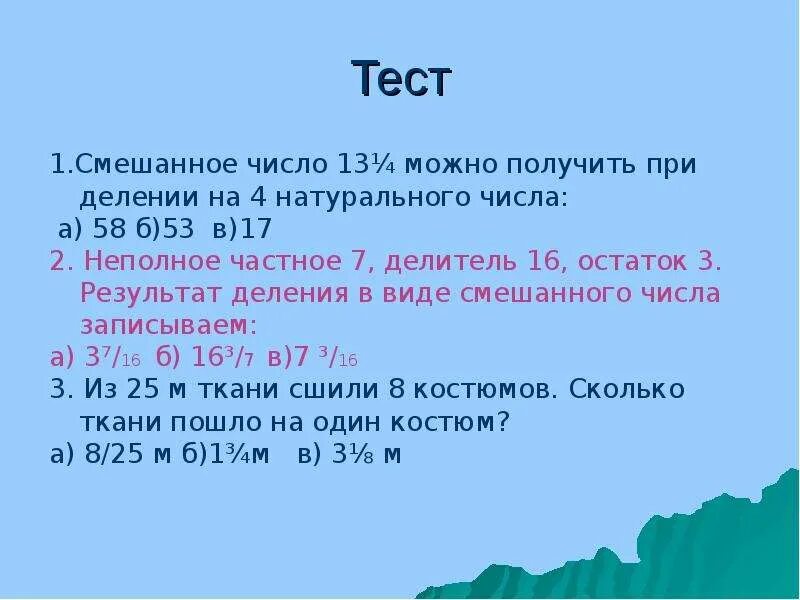 Тест

1.Смешанное число $13\frac{1}{4}$ можно получить при делении на 4 натурального числа:
а) 58 б)53 в)17
2. Неполное частное 7, делитель 16, остаток 3. Результат деления в виде смешанного числа записываем:
а) $3\frac{7}{16}$ б) $16\frac{3}{7}$ в)$7\frac{3}{16}$
3. Из 25 м ткани сшили 8 костюмов. Сколько ткани пошло на один костюм?
а) 8/25 м б)$1\frac{3}{4}$м в) $3\frac{1}{8}$ м